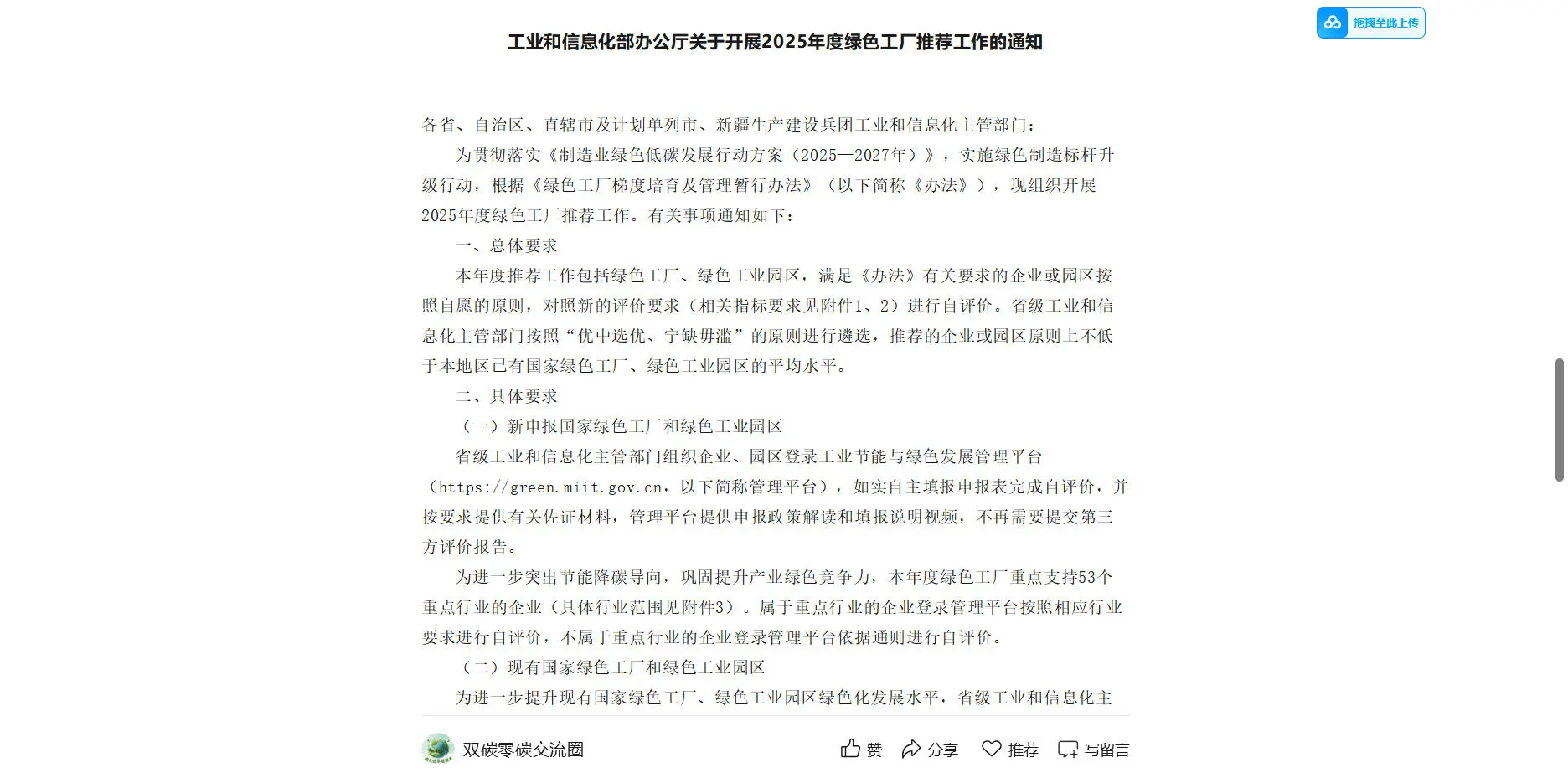 拖拽至此上传

工业和信息化部办公厅关于开展2025年度绿色工厂推荐工作的通知

各省、自治区、直辖市及计划单列市、新疆生产建设兵团工业和信息化主管部门：

为贯彻落实《制造业绿色低碳发展行动方案（2025—2027年）》，实施绿色制造标杆升级行动，根据《绿色工厂梯度培育及管理暂行办法》（以下简称《办法》），现组织开展2025年度绿色工厂推荐工作。有关事项通知如下：

一、总体要求

本年度推荐工作包括绿色工厂、绿色工业园区，满足《办法》有关要求的企业或园区按照自愿的原则，对照新的评价要求（相关指标要求见附件1、2）进行自评价。省级工业和信息化主管部门按照“优中选优、宁缺毋滥”的原则进行遴选，推荐的企业或园区原则上不低于本地区已有国家绿色工厂、绿色工业园区的平均水平。

二、具体要求

（一）新申报国家绿色工厂和绿色工业园区

省级工业和信息化主管部门组织企业、园区登录工业节能与绿色发展管理平台（https://green.miit.gov.cn，以下简称管理平台），如实自主填报申报表完成自评价，并按要求提供有关佐证材料，管理平台提供申报政策解读和填报说明视频，不再需要提交第三方评价报告。

为进一步突出节能降碳导向，巩固提升产业绿色竞争力，本年度绿色工厂重点支持53个重点行业的企业（具体行业范围见附件3）。属于重点行业的企业登录管理平台按照相应行业要求进行自评价，不属于重点行业的企业登录管理平台依据通则进行自评价。

（二）现有国家绿色工厂和绿色工业园区

为进一步提升现有国家绿色工厂、绿色工业园区绿色化发展水平，省级工业和信息化主

双碳零碳交流圈

赞 分享 推荐 写留言